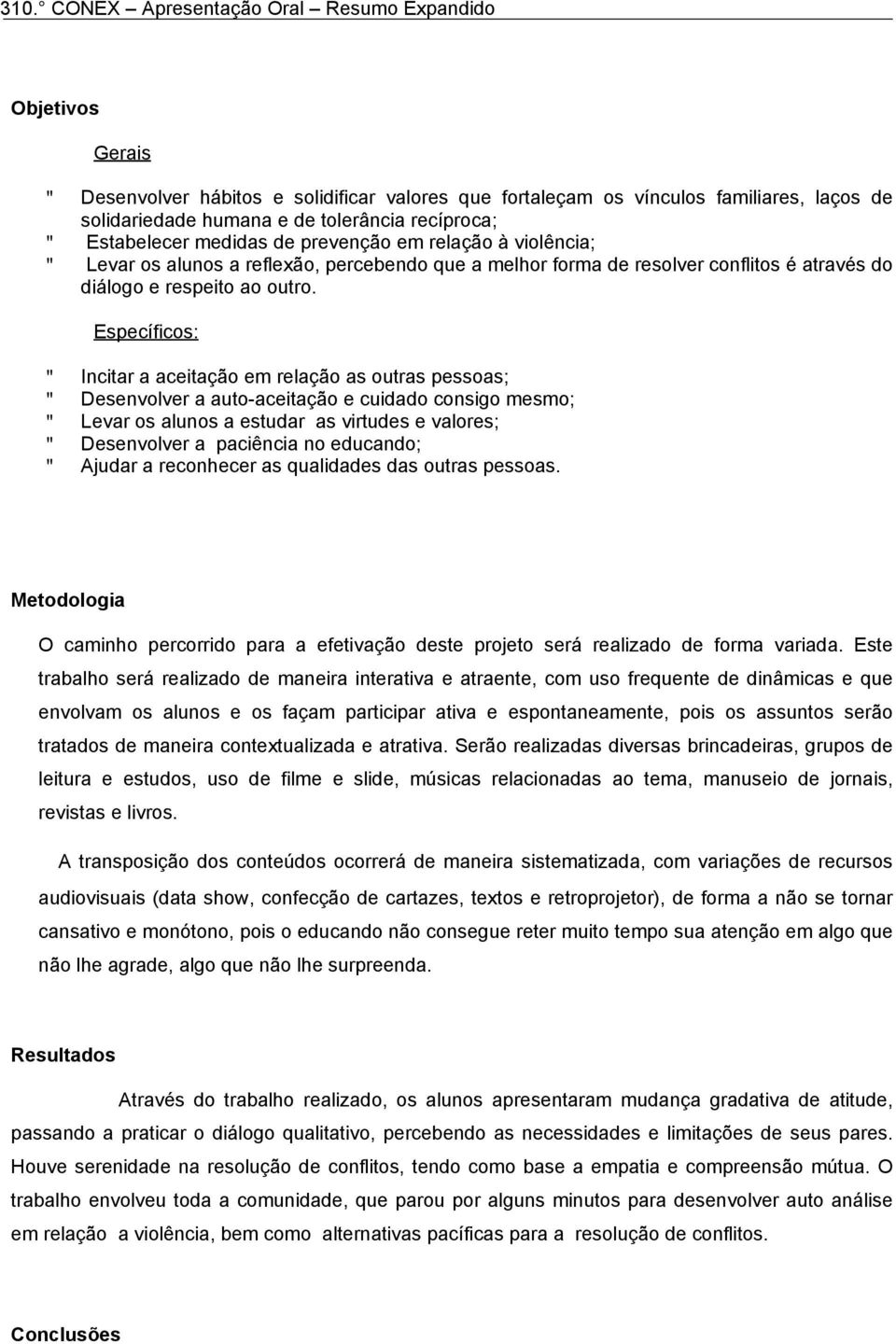 310.° CONEX – Apresentação Oral – Resumo Expandido

Objetivos

Gerais

" Desenvolver hábitos e solidificar valores que fortaleçam os vínculos familiares, laços de solidariedade humana e de tolerância recíproca;
" Estabelecer medidas de prevenção em relação à violência;
" Levar os alunos a reflexão, percebendo que a melhor forma de resolver conflitos é através do diálogo e respeito ao outro.

Específicos:

" Incitar a aceitação em relação as outras pessoas;
" Desenvolver a auto-aceitação e cuidado consigo mesmo;
" Levar os alunos a estudar as virtudes e valores;
" Desenvolver a paciência no educando;
" Ajudar a reconhecer as qualidades das outras pessoas.

Metodologia

O caminho percorrido para a efetivação deste projeto será realizado de forma variada. Este trabalho será realizado de maneira interativa e atraente, com uso frequente de dinâmicas e que envolvam os alunos e os façam participar ativa e espontaneamente, pois os assuntos serão tratados de maneira contextualizada e atrativa. Serão realizadas diversas brincadeiras, grupos de leitura e estudos, uso de filme e slide, músicas relacionadas ao tema, manuseio de jornais, revistas e livros.

A transposição dos conteúdos ocorrerá de maneira sistematizada, com variações de recursos audiovisuais (data show, confecção de cartazes, textos e retroprojetor), de forma a não se tornar cansativo e monótono, pois o educando não consegue reter muito tempo sua atenção em algo que não lhe agrade, algo que não lhe surpreenda.

Resultados

Através do trabalho realizado, os alunos apresentaram mudança gradativa de atitude, passando a praticar o diálogo qualitativo, percebendo as necessidades e limitações de seus pares. Houve serenidade na resolução de conflitos, tendo como base a empatia e compreensão mútua. O trabalho envolveu toda a comunidade, que parou por alguns minutos para desenvolver auto análise em relação a violência, bem como alternativas pacíficas para a resolução de conflitos.

Conclusões